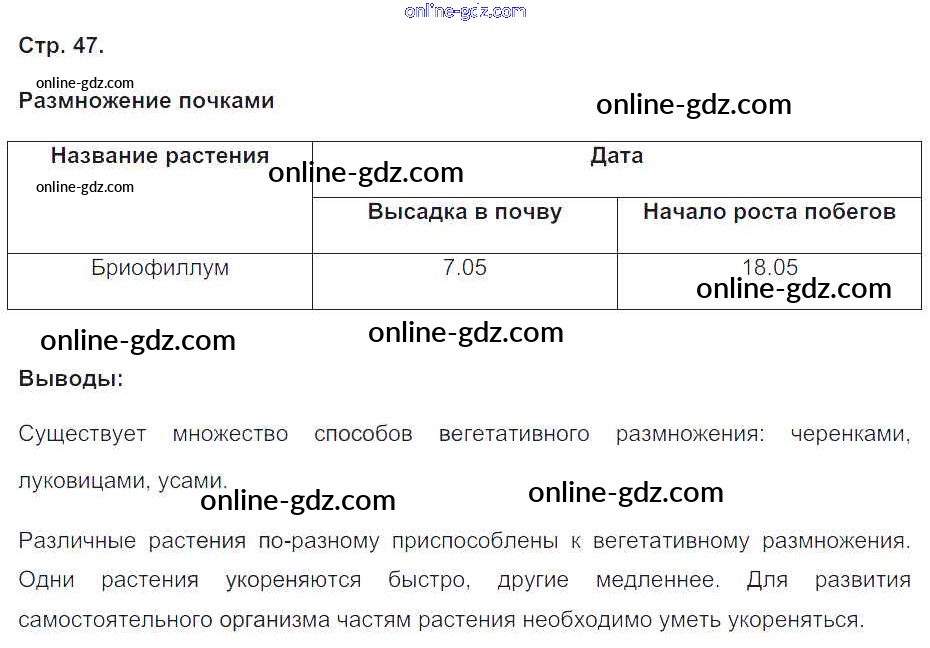 Стр. 47.

Размножение почками

| Название растения | Дата | |
|---|---|---|
| | Высадка в почву | Начало роста побегов |
| Бриофиллум | 7.05 | 18.05 |

Выводы:

Существует множество способов вегетативного размножения: черенками, луковицами, усами.

Различные растения по-разному приспособлены к вегетативному размножения. Одни растения укореняются быстро, другие медленнее. Для развития самостоятельного организма частям растения необходимо уметь укореняться.

online-gdz.com